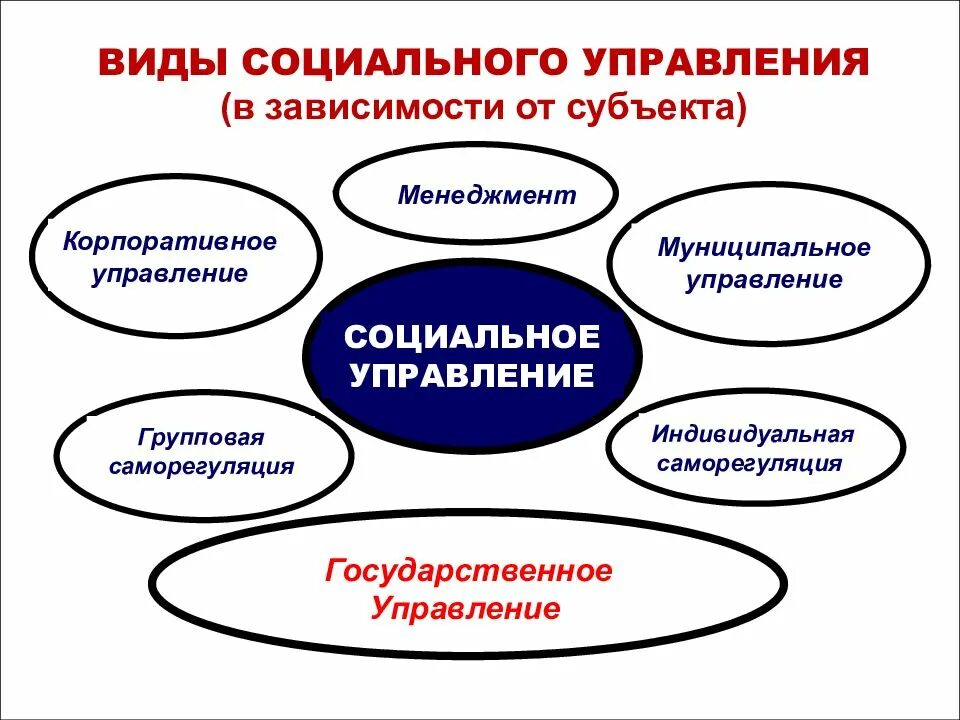 ВИДЫ СОЦИАЛЬНОГО УПРАВЛЕНИЯ
(в зависимости от субъекта)

Менеджмент

Корпоративное управление

Муниципальное управление

СОЦИАЛЬНОЕ УПРАВЛЕНИЕ

Групповая саморегуляция

Индивидуальная саморегуляция

Государственное Управление